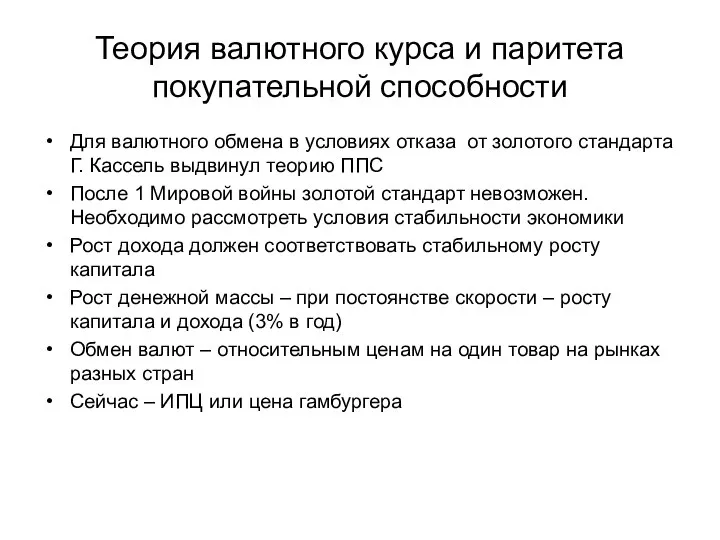 Теория валютного курса и паритета покупательной способности

• Для валютного обмена в условиях отказа от золотого стандарта Г. Кассель выдвинул теорию ППС
• После 1 Мировой войны золотой стандарт невозможен. Необходимо рассмотреть условия стабильности экономики
• Рост дохода должен соответствовать стабильному росту капитала
• Рост денежной массы – при постоянстве скорости – росту капитала и дохода (3% в год)
• Обмен валют – относительным ценам на один товар на рынках разных стран
• Сейчас – ИПЦ или цена гамбургера